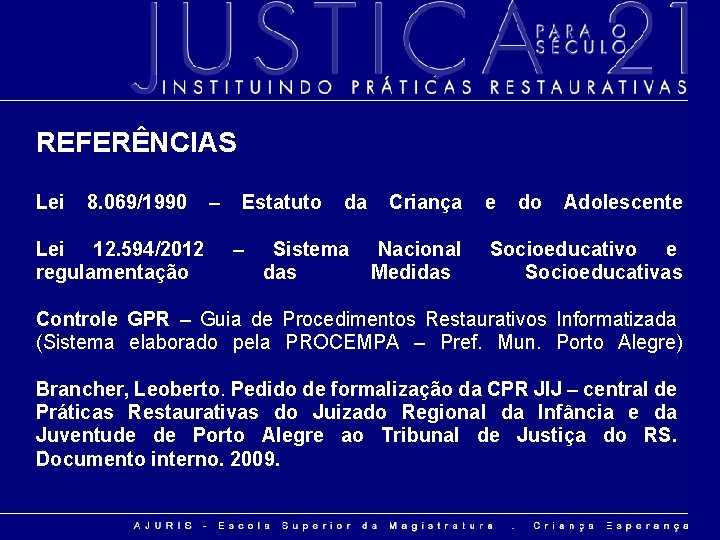 JUSTIÇA PARA O SÉCULO 21
INSTITUINDO PRÁTICAS RESTAURATIVAS

REFERÊNCIAS

Lei 8.069/1990 – Estatuto da Criança e do Adolescente

Lei 12.594/2012 – Sistema Nacional Socioeducativo e regulamentação das Medidas Socioeducativas

Controle GPR – Guia de Procedimentos Restaurativos Informatizada (Sistema elaborado pela PROCEMPA – Pref. Mun. Porto Alegre)

Brancher, Leoberto. Pedido de formalização da CPR JIJ – central de Práticas Restaurativas do Juizado Regional da Infância e da Juventude de Porto Alegre ao Tribunal de Justiça do RS. Documento interno. 2009.

AJURIS - Escola Superior da Magistratura . Criança Esperança